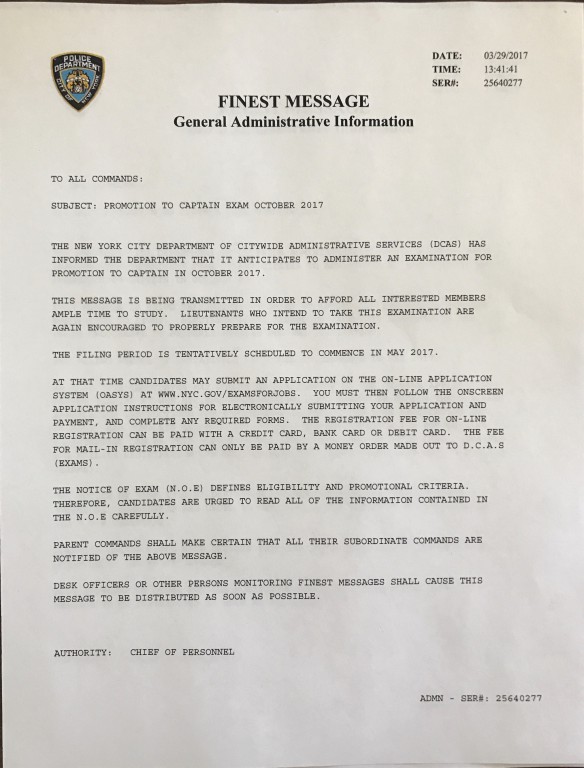 POLICE DEPARTMENT CITY OF NEW YORK

DATE: 03/29/2017
TIME: 13:41:41
SER#: 25640277

FINEST MESSAGE
General Administrative Information

TO ALL COMMANDS:

SUBJECT: PROMOTION TO CAPTAIN EXAM OCTOBER 2017

THE NEW YORK CITY DEPARTMENT OF CITYWIDE ADMINISTRATIVE SERVICES (DCAS) HAS INFORMED THE DEPARTMENT THAT IT ANTICIPATES TO ADMINISTER AN EXAMINATION FOR PROMOTION TO CAPTAIN IN OCTOBER 2017.

THIS MESSAGE IS BEING TRANSMITTED IN ORDER TO AFFORD ALL INTERESTED MEMBERS AMPLE TIME TO STUDY. LIEUTENANTS WHO INTEND TO TAKE THIS EXAMINATION ARE AGAIN ENCOURAGED TO PROPERLY PREPARE FOR THE EXAMINATION.

THE FILING PERIOD IS TENTATIVELY SCHEDULED TO COMMENCE IN MAY 2017.

AT THAT TIME CANDIDATES MAY SUBMIT AN APPLICATION ON THE ON-LINE APPLICATION SYSTEM (OASYS) AT WWW.NYC.GOV/EXAMSFORJOBS. YOU MUST THEN FOLLOW THE ONSCREEN APPLICATION INSTRUCTIONS FOR ELECTRONICALLY SUBMITTING YOUR APPLICATION AND PAYMENT, AND COMPLETE ANY REQUIRED FORMS. THE REGISTRATION FEE FOR ON-LINE REGISTRATION CAN BE PAID WITH A CREDIT CARD, BANK CARD OR DEBIT CARD. THE FEE FOR MAIL-IN REGISTRATION CAN ONLY BE PAID BY A MONEY ORDER MADE OUT TO D.C.A.S (EXAMS).

THE NOTICE OF EXAM (N.O.E) DEFINES ELIGIBILITY AND PROMOTIONAL CRITERIA. THEREFORE, CANDIDATES ARE URGED TO READ ALL OF THE INFORMATION CONTAINED IN THE N.O.E CAREFULLY.

PARENT COMMANDS SHALL MAKE CERTAIN THAT ALL THEIR SUBORDINATE COMMANDS ARE NOTIFIED OF THE ABOVE MESSAGE.

DESK OFFICERS OR OTHER PERSONS MONITORING FINEST MESSAGES SHALL CAUSE THIS MESSAGE TO BE DISTRIBUTED AS SOON AS POSSIBLE.

AUTHORITY: CHIEF OF PERSONNEL

ADMN - SER#: 25640277